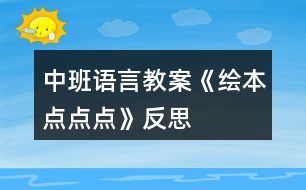 中班语言教案《绘本点点点》反思